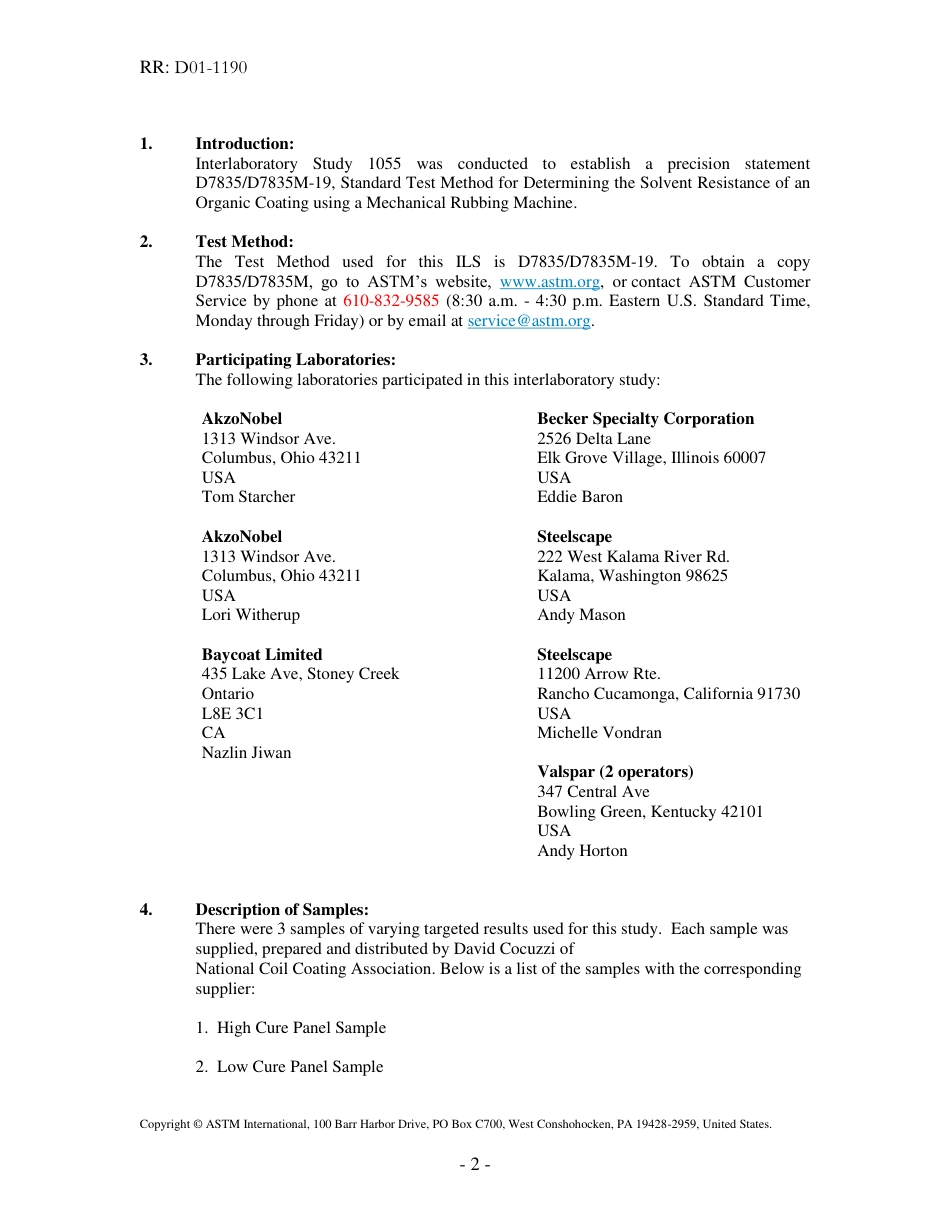 RR: D01-1190

1. Introduction:
Interlaboratory Study 1055 was conducted to establish a precision statement D7835/D7835M-19, Standard Test Method for Determining the Solvent Resistance of an Organic Coating using a Mechanical Rubbing Machine.

2. Test Method:
The Test Method used for this ILS is D7835/D7835M-19. To obtain a copy D7835/D7835M, go to ASTM's website, www.astm.org, or contact ASTM Customer Service by phone at 610-832-9585 (8:30 a.m. - 4:30 p.m. Eastern U.S. Standard Time, Monday through Friday) or by email at service@astm.org.

3. Participating Laboratories:
The following laboratories participated in this interlaboratory study:

AkzoNobel
1313 Windsor Ave.
Columbus, Ohio 43211
USA
Tom Starcher

AkzoNobel
1313 Windsor Ave.
Columbus, Ohio 43211
USA
Lori Witherup

Baycoat Limited
435 Lake Ave, Stoney Creek
Ontario
L8E 3C1
CA
Nazlin Jiwan

Becker Specialty Corporation
2526 Delta Lane
Elk Grove Village, Illinois 60007
USA
Eddie Baron

Steelscape
222 West Kalama River Rd.
Kalama, Washington 98625
USA
Andy Mason

Steelscape
11200 Arrow Rte.
Rancho Cucamonga, California 91730
USA
Michelle Vondran

Valspar (2 operators)
347 Central Ave
Bowling Green, Kentucky 42101
USA
Andy Horton

4. Description of Samples:
There were 3 samples of varying targeted results used for this study. Each sample was supplied, prepared and distributed by David Cocuzzi of National Coil Coating Association. Below is a list of the samples with the corresponding supplier:

1. High Cure Panel Sample

2. Low Cure Panel Sample

Copyright © ASTM International, 100 Barr Harbor Drive, PO Box C700, West Conshohocken, PA 19428-2959, United States.

- 2 -